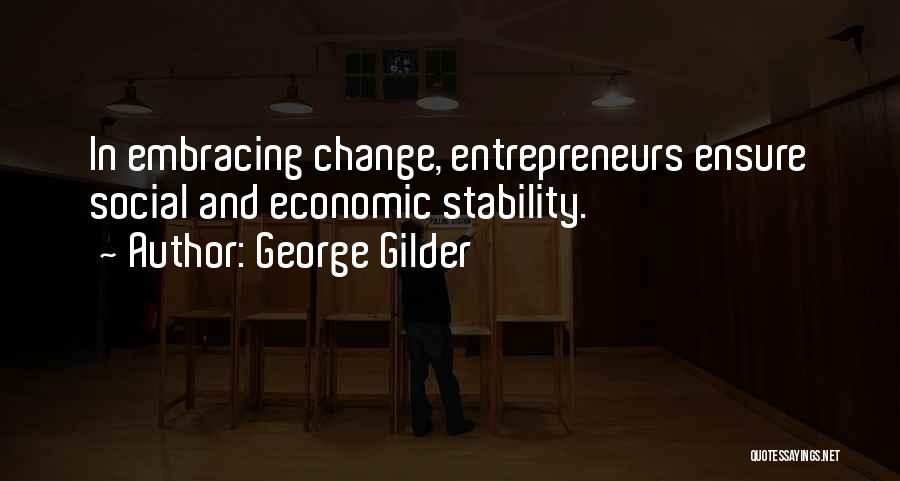 In embracing change, entrepreneurs ensure social and economic stability.

~ Author: George Gilder

QUOTESSAYINGS.NET